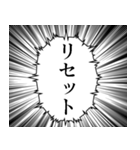 リセット